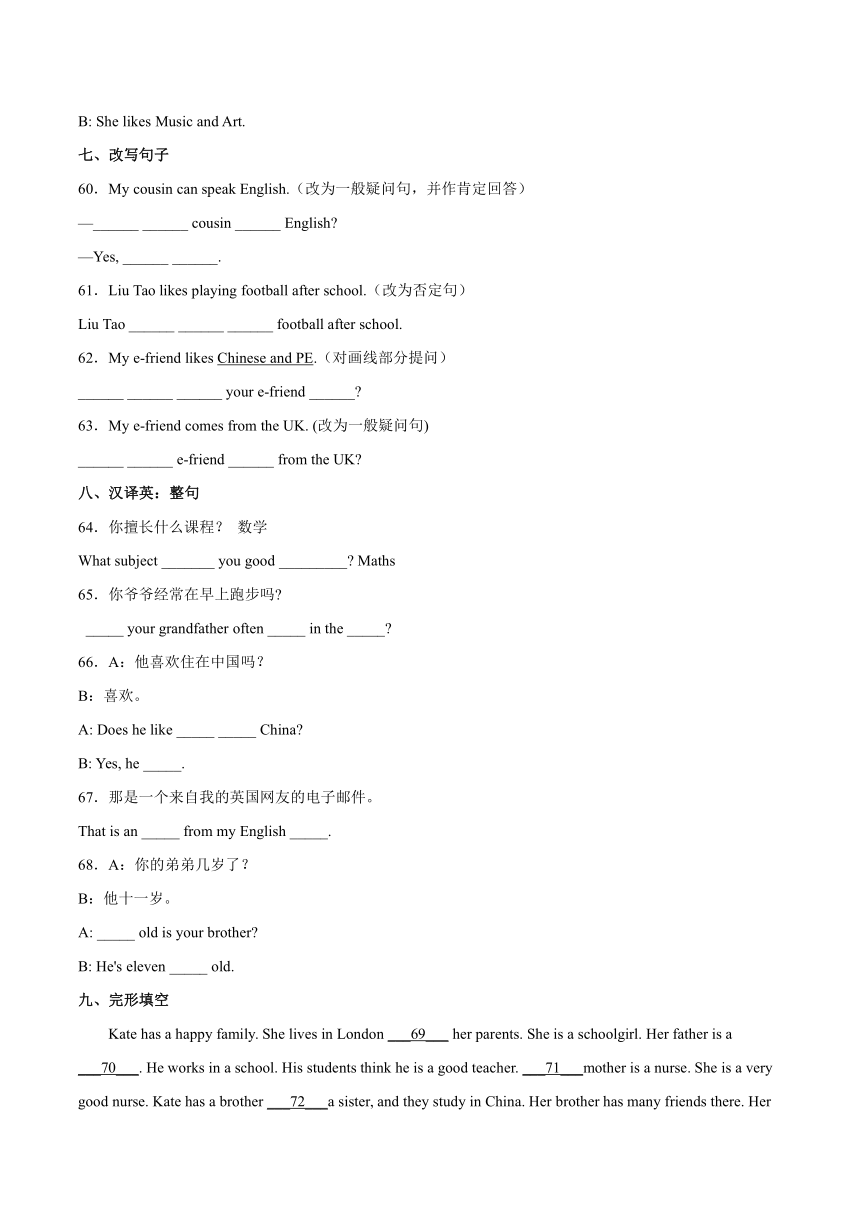 B: She likes Music and Art.

七、改写句子

60．My cousin can speak English.（改为一般疑问句，并作肯定回答）

—______ ______ cousin ______ English?

—Yes, ______ ______.

61．Liu Tao likes playing football after school.（改为否定句）

Liu Tao ______ ______ ______ football after school.

62．My e-friend likes Chinese and PE.（对画线部分提问）

______ ______ ______ your e-friend ______?

63．My e-friend comes from the UK. (改为一般疑问句)

______ ______ e-friend ______ from the UK?

八、汉译英：整句

64．你擅长什么课程？ 数学

What subject _______ you good _________? Maths

65．你爷爷经常在早上跑步吗?

_____ your grandfather often _____ in the _____?

66．A：他喜欢住在中国吗？

B：喜欢。

A: Does he like _____ _____ China?

B: Yes, he _____.

67．那是一个来自我的英国网友的电子邮件。

That is an _____ from my English _____.

68．A：你的弟弟几岁了？

B：他十一岁。

A: _____ old is your brother?

B: He's eleven _____ old.

九、完形填空

Kate has a happy family. She lives in London ___69___ her parents. She is a schoolgirl. Her father is a ___70___. He works in a school. His students think he is a good teacher. ___71___mother is a nurse. She is a very good nurse. Kate has a brother ___72___a sister, and they study in China. Her brother has many friends there. Her